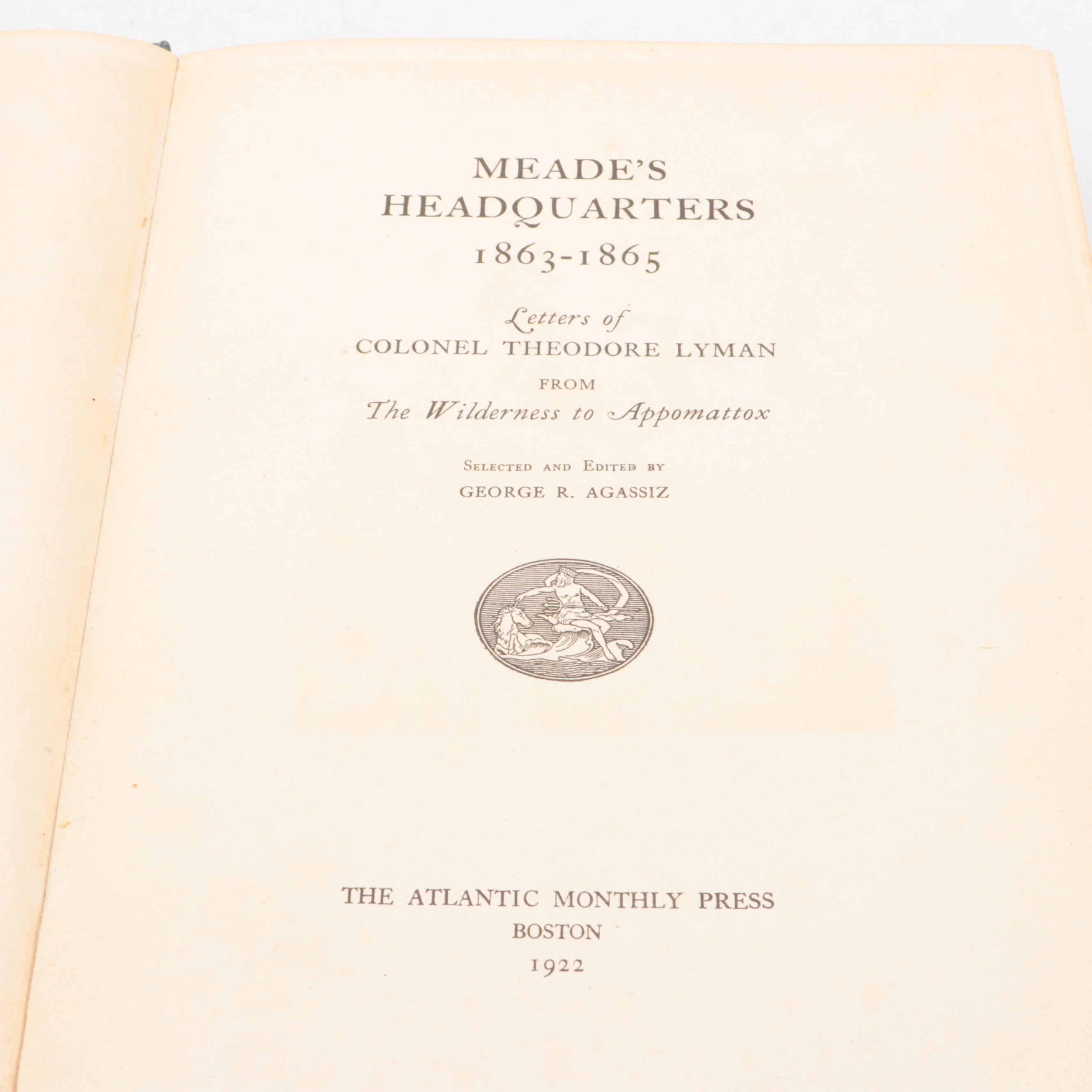 MEADE'S HEADQUARTERS
1863-1865

Letters of
COLONEL THEODORE LYMAN
FROM
The Wilderness to Appomattox

SELECTED AND EDITED BY
GEORGE R. AGASSIZ

THE ATLANTIC MONTHLY PRESS
BOSTON
1922